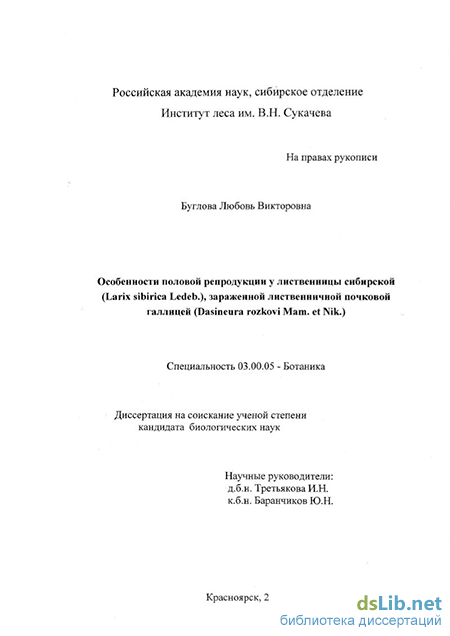 Российская академия наук, сибирское отделение
Институт леса им. В.Н. Сукачева

На правах рукописи

Буглова Любовь Викторовна

Особенности половой репродукции у лиственницы сибирской (Larix sibirica Ledeb.), зараженной лиственничной почковой галлицей (Dasineura rozkovi Mam. et Nik.)

Специальность 03.00.05 - Ботаника

Диссертация на соискание ученой степени
кандидата биологических наук

Научные руководители:
д.б.н. Третьякова И.Н.
к.б.н. Баранчиков Ю.Н.

Красноярск, 2

dsLib.net
библиотека диссертаций